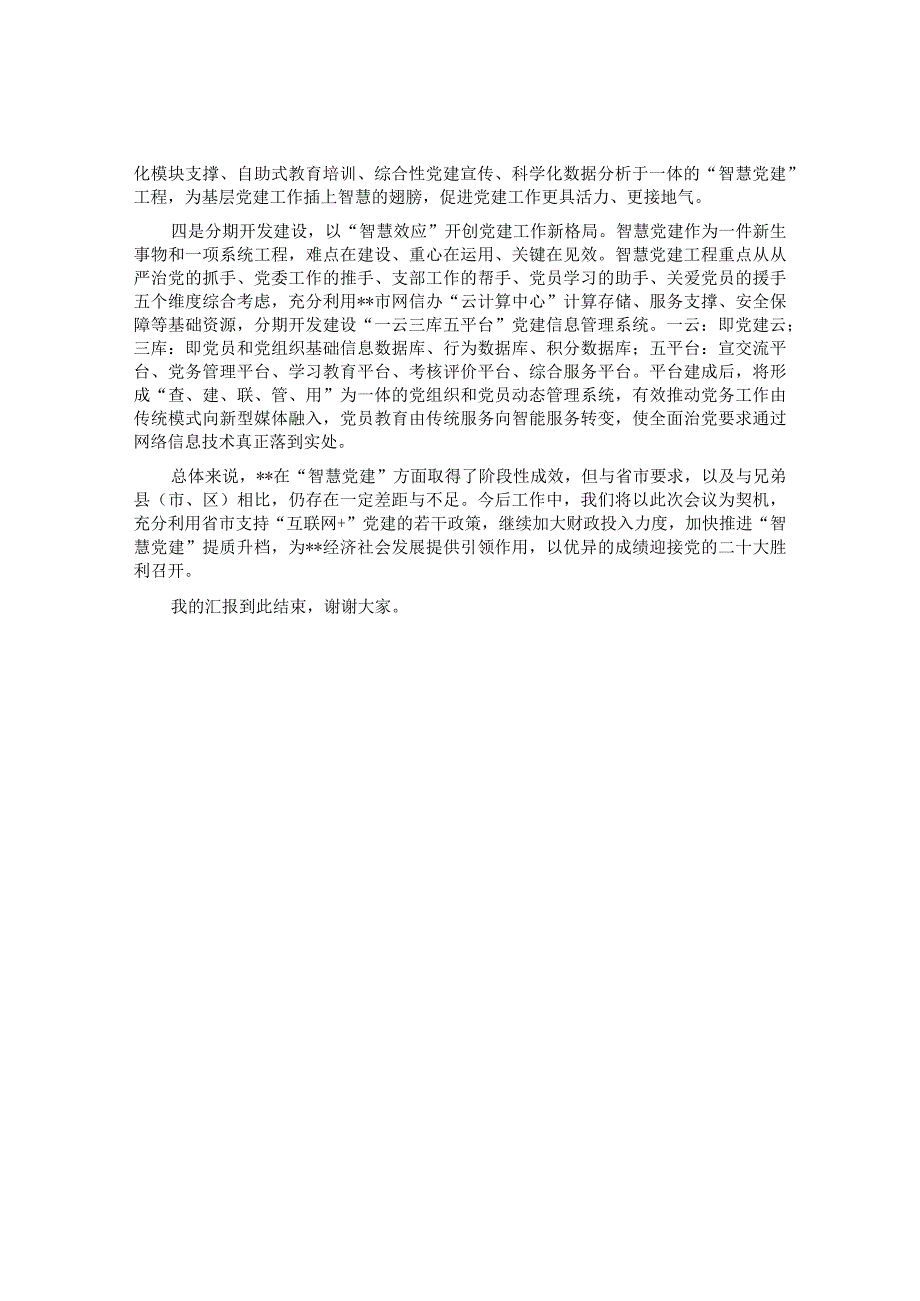 化模块支撑、自助式教育培训、综合性党建宣传、科学化数据分析于一体的“智慧党建”工程，为基层党建工作插上智慧的翅膀，促进党建工作更具活力、更接地气。

四是分期开发建设，以“智慧效应”开创党建工作新格局。智慧党建作为一件新生事物和一项系统工程，难点在建设、重心在运用、关键在见效。智慧党建工程重点从从严治党的抓手、党委工作的推手、支部工作的帮手、党员学习的助手、关爱党员的援手五个维度综合考虑，充分利用**市网信办“云计算中心”计算存储、服务支撑、安全保障等基础资源，分期开发建设“一云三库五平台”党建信息管理系统。一云：即党建云；三库：即党员和党组织基础信息数据库、行为数据库、积分数据库；五平台：宣交流平台、党务管理平台、学习教育平台、考核评价平台、综合服务平台。平台建成后，将形成“查、建、联、管、用”为一体的党组织和党员动态管理系统，有效推动党务工作由传统模式向新型媒体融入，党员教育由传统服务向智能服务转变，使全面治党要求通过网络信息技术真正落到实处。

总体来说，**在“智慧党建”方面取得了阶段性成效，但与省市要求，以及与兄弟县（市、区）相比，仍存在一定差距与不足。今后工作中，我们将以此次会议为契机，充分利用省市支持“互联网+”党建的若干政策，继续加大财政投入力度，加快推进“智慧党建”提质升档，为**经济社会发展提供引领作用，以优异的成绩迎接党的二十大胜利召开。

我的汇报到此结束，谢谢大家。